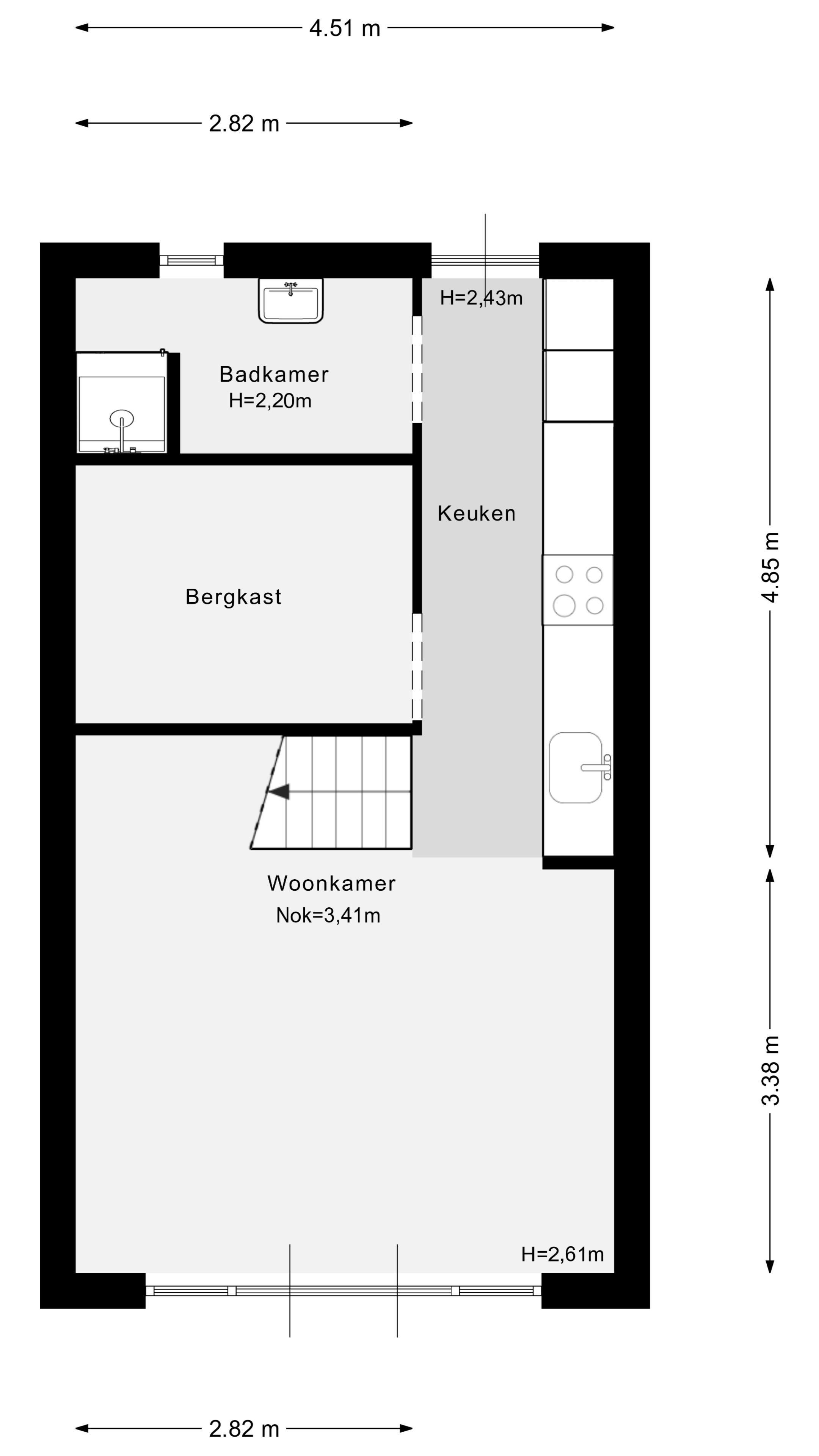 4.51 m

2.82 m

H=2,43m

Badkamer
H=2,20m

Keuken

Bergkast

4.85 m

Woonkamer
Nok=3,41m

3.38 m

H=2,61m

2.82 m